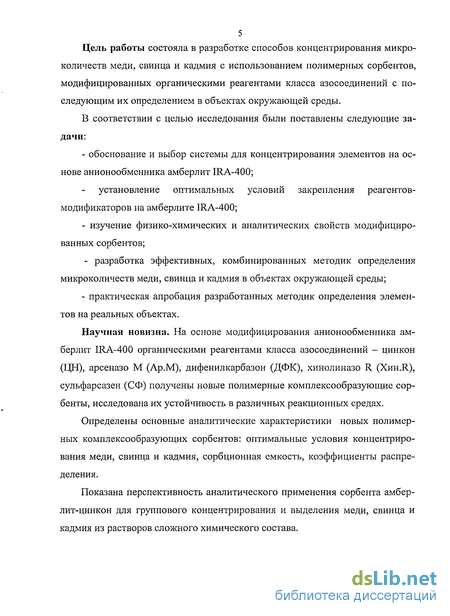 5

Цель работы состояла в разработке способов концентрирования микроколичеств меди, свинца и кадмия с использованием полимерных сорбентов, модифицированных органическими реагентами класса азосоединений с последующим их определением в объектах окружающей среды.

В соответствии с целью исследования были поставлены следующие задачи:

- обоснование и выбор системы для концентрирования элементов на основе анионообменника амберлит IRA-400;

- установление оптимальных условий закрепления реагентов-модификаторов на амберлите IRA-400;

- изучение физико-химических и аналитических свойств модифицированных сорбентов;

- разработка эффективных, комбинированных методик определения микроколичеств меди, свинца и кадмия в объектах окружающей среды;

- практическая апробация разработанных методик определения элементов на реальных объектах.

Научная новизна. На основе модифицирования анионообменника амберлит IRA-400 органическими реагентами класса азосоединений – цинкон (ЦН), арсеназо М (Ар.М), дифенилкарбазон (ДФК), хинолиназо R (Хин.R), сульфарсазен (СФ) получены новые полимерные комплексообразующие сорбенты, исследована их устойчивость в различных реакционных средах.

Определены основные аналитические характеристики новых полимерных комплексообразующих сорбентов: оптимальные условия концентрирования меди, свинца и кадмия, сорбционная емкость, коэффициенты распределения.

Показана перспективность аналитического применения сорбента амберлит-цинкон для группового концентрирования и выделения меди, свинца и кадмия из растворов сложного химического состава.

dsLib.net
библиотека диссертаций